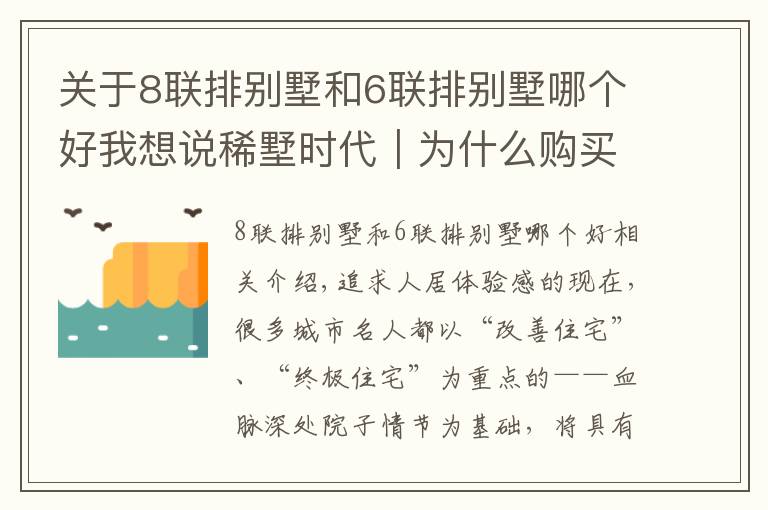 关于8联排别墅和6联排别墅哪个好我想说稀墅时代｜为什么购买

8联排别墅和6联排别墅哪个好相关介绍，追求人居体验感的现在，很多城市名人都以“改善住宅”、“终极住宅”为重点的——血脉深处院子情节为基础，将具有